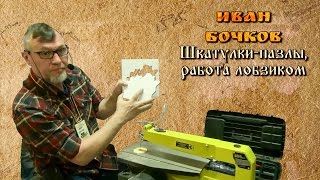 ИВАН
БОЧКОВ
Шкатулки-пазлы,
работа лобзиком